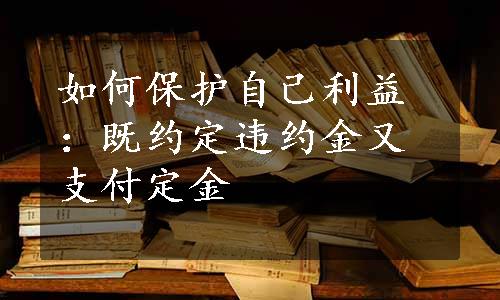 如何保护自己利益：既约定违约金又支付定金